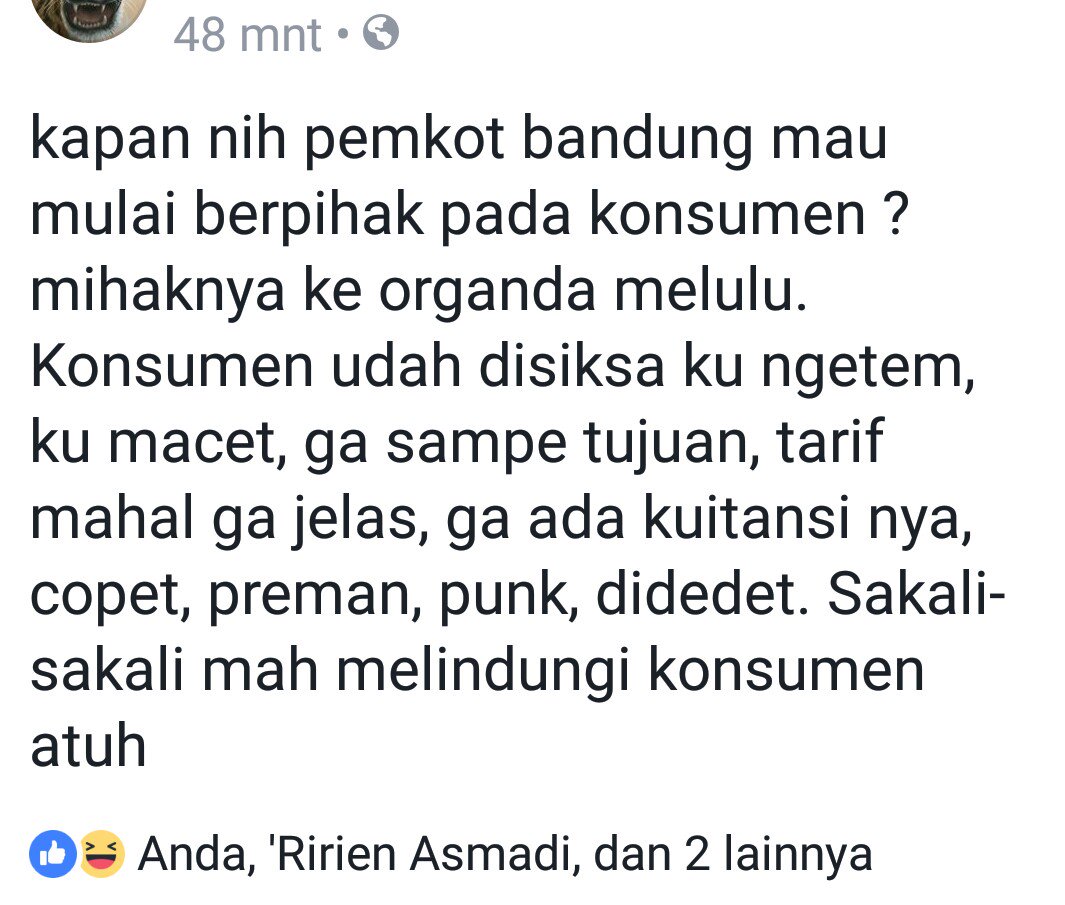 48 mnt •

kapan nih pemkot bandung mau mulai berpihak pada konsumen ? mihaknya ke organda melulu. Konsumen udah disiksa ku ngetem, ku macet, ga sampe tujuan, tarif mahal ga jelas, ga ada kuitansi nya, copet, preman, punk, didedet. Sakali-sakali mah melindungi konsumen atuh

Anda, 'Ririen Asmadi, dan 2 lainnya